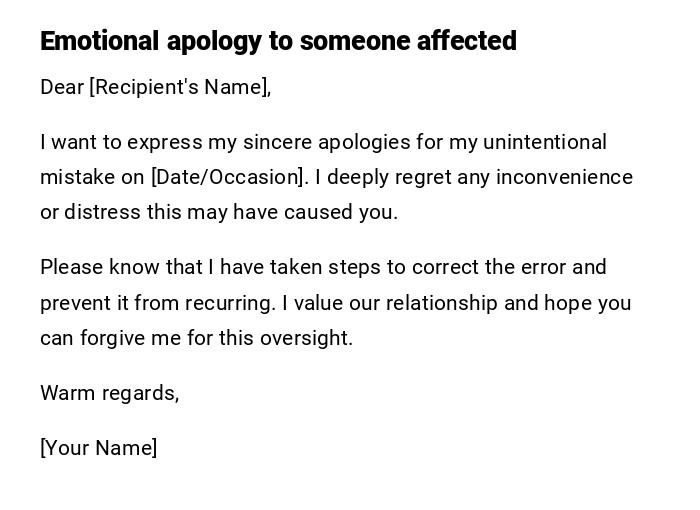 Emotional apology to someone affected

Dear [Recipient's Name],

I want to express my sincere apologies for my unintentional mistake on [Date/Occasion]. I deeply regret any inconvenience or distress this may have caused you.

Please know that I have taken steps to correct the error and prevent it from recurring. I value our relationship and hope you can forgive me for this oversight.

Warm regards,

[Your Name]